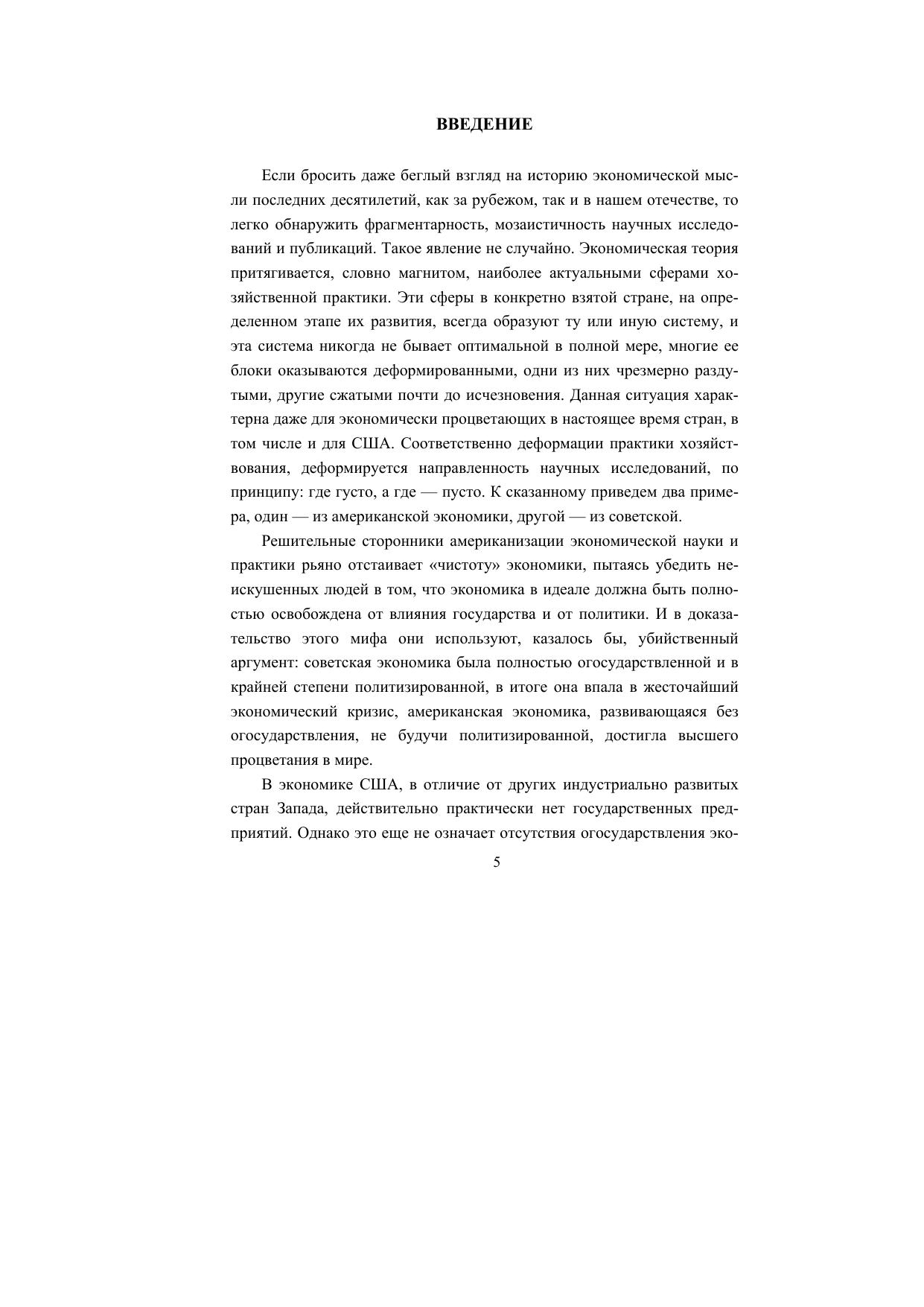 ВВЕДЕНИЕ

Если бросить даже беглый взгляд на историю экономической мысли последних десятилетий, как за рубежом, так и в нашем отечестве, то легко обнаружить фрагментарность, мозаистичность научных исследований и публикаций. Такое явление не случайно. Экономическая теория притягивается, словно магнитом, наиболее актуальными сферами хозяйственной практики. Эти сферы в конкретно взятой стране, на определенном этапе их развития, всегда образуют ту или иную систему, и эта система никогда не бывает оптимальной в полной мере, многие ее блоки оказываются деформированными, одни из них чрезмерно раздутыми, другие сжатыми почти до исчезновения. Данная ситуация характерна даже для экономически процветающих в настоящее время стран, в том числе и для США. Соответственно деформации практики хозяйствования, деформируется направленность научных исследований, по принципу: где густо, а где — пусто. К сказанному приведем два примера, один — из американской экономики, другой — из советской.

Решительные сторонники американизации экономической науки и практики рьяно отстаивает «чистоту» экономики, пытаясь убедить неискушенных людей в том, что экономика в идеале должна быть полностью освобождена от влияния государства и от политики. И в доказательство этого мифа они используют, казалось бы, убийственный аргумент: советская экономика была полностью огосударствленной и в крайней степени политизированной, в итоге она впала в жесточайший экономический кризис, американская экономика, развивающаяся без огосударствления, не будучи политизированной, достигла высшего процветания в мире.

В экономике США, в отличие от других индустриально развитых стран Запада, действительно практически нет государственных предприятий. Однако это еще не означает отсутствия огосударствления эко-

5